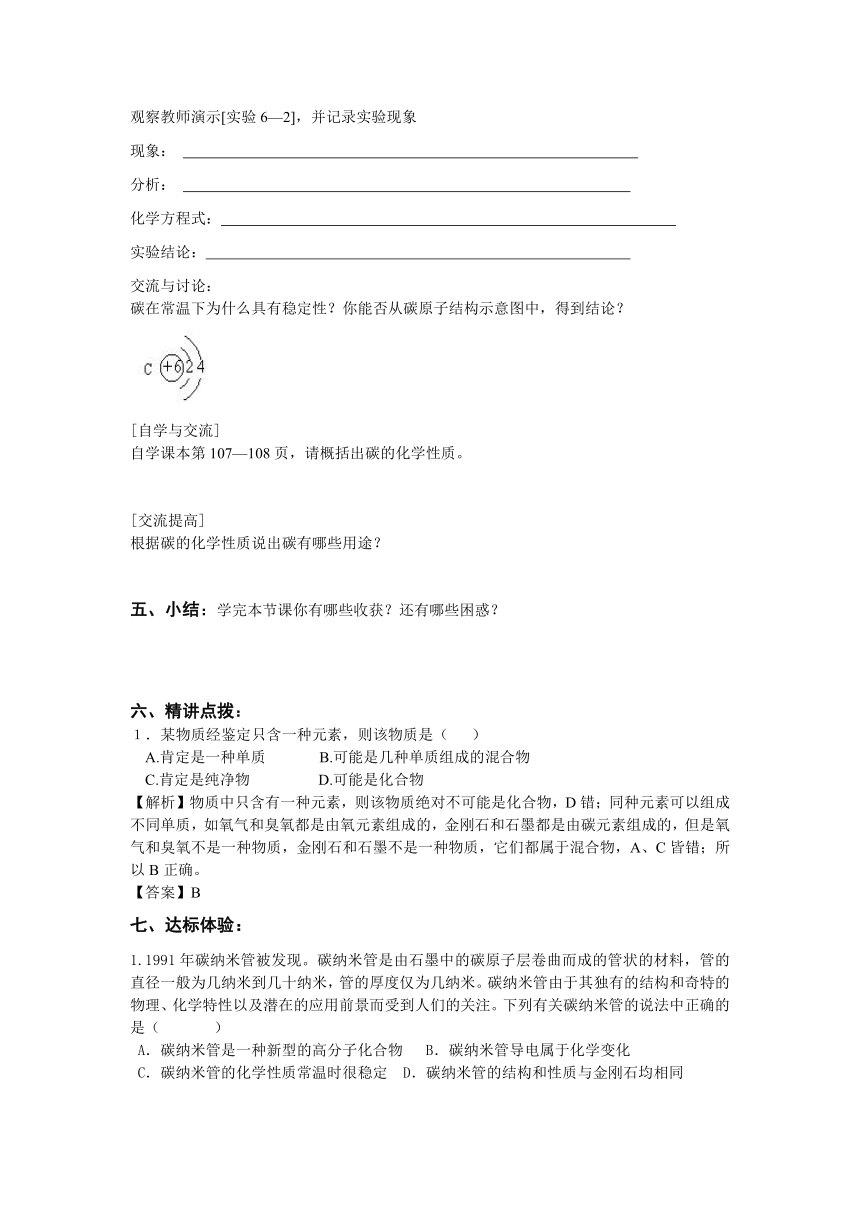 观察教师演示[实验 6—2]，并记录实验现象

现象：

分析：

化学方程式：

实验结论：

交流与讨论：
碳在常温下为什么具有稳定性？你能否从碳原子结构示意图中，得到结论？

C +6 2 4

[自学与交流]
自学课本第 107—108 页，请概括出碳的化学性质。

[交流提高]
根据碳的化学性质说出碳有哪些用途？

五、小结：学完本节课你有哪些收获？还有哪些困惑？

六、精讲点拨：
1．某物质经鉴定只含一种元素，则该物质是（ ）
A.肯定是一种单质 B.可能是几种单质组成的混合物
C.肯定是纯净物 D.可能是化合物
【解析】物质中只含有一种元素，则该物质绝对不可能是化合物，D 错；同种元素可以组成不同单质，如氧气和臭氧都是由氧元素组成的，金刚石和石墨都是由碳元素组成的，但是氧气和臭氧不是一种物质，金刚石和石墨不是一种物质，它们都属于混合物，A、C 皆错；所以 B 正确。
【答案】B

七、达标体验：

1. 1991 年碳纳米管被发现。碳纳米管是由石墨中的碳原子层卷曲而成的管状的材料，管的直径一般为几纳米到几十纳米，管的厚度仅为几纳米。碳纳米管由于其独有的结构和奇特的物理、化学特性以及潜在的应用前景而受到人们的关注。下列有关碳纳米管的说法中正确的是（ ）
A．碳纳米管是一种新型的高分子化合物 B．碳纳米管导电属于化学变化
C．碳纳米管的化学性质常温时很稳定 D．碳纳米管的结构和性质与金刚石均相同